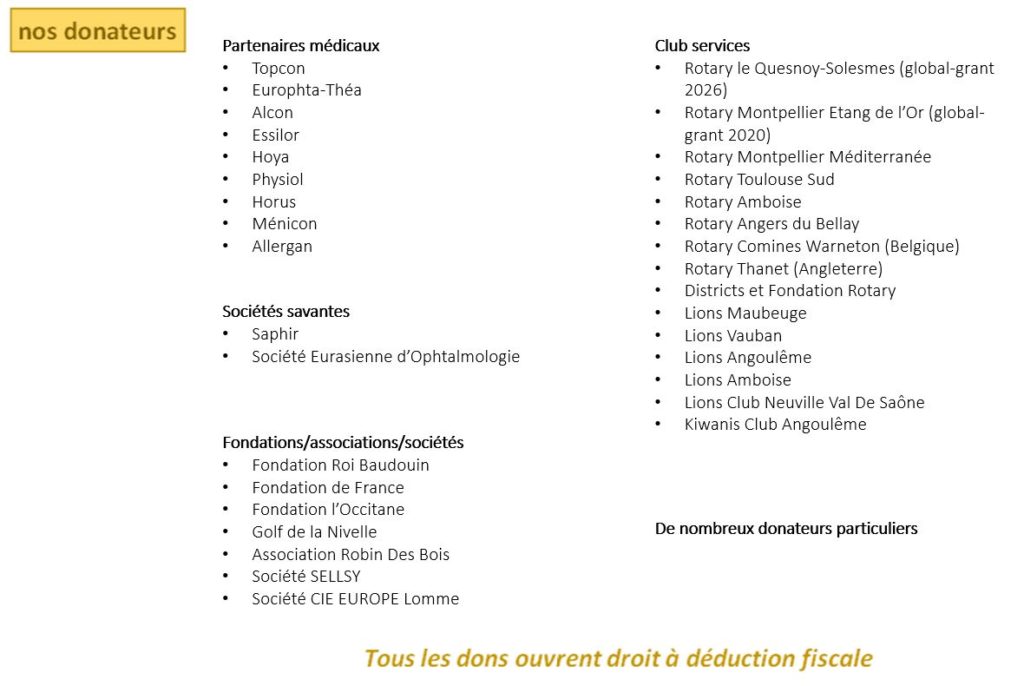 nos donateurs

Partenaires médicaux
• Topcon
• Europhta-Théa
• Alcon
• Essilor
• Hoya
• Physiol
• Horus
• Ménicon
• Allergan

Sociétés savantes
• Saphir
• Société Eurasienne d'Ophtalmologie

Fondations/associations/sociétés
• Fondation Roi Baudouin
• Fondation de France
• Fondation l'Occitane
• Golf de la Nivelle
• Association Robin Des Bois
• Société SELLSY
• Société CIE EUROPE Lomme

Club services
• Rotary le Quesnoy-Solesmes (global-grant 2026)
• Rotary Montpellier Etang de l'Or (global-grant 2020)
• Rotary Montpellier Méditerranée
• Rotary Toulouse Sud
• Rotary Amboise
• Rotary Angers du Bellay
• Rotary Comines Warneton (Belgique)
• Rotary Thanet (Angleterre)
• Districts et Fondation Rotary
• Lions Maubeuge
• Lions Vauban
• Lions Angoulême
• Lions Amboise
• Lions Club Neuville Val De Saône
• Kiwanis Club Angoulême

De nombreux donateurs particuliers

Tous les dons ouvrent droit à déduction fiscale